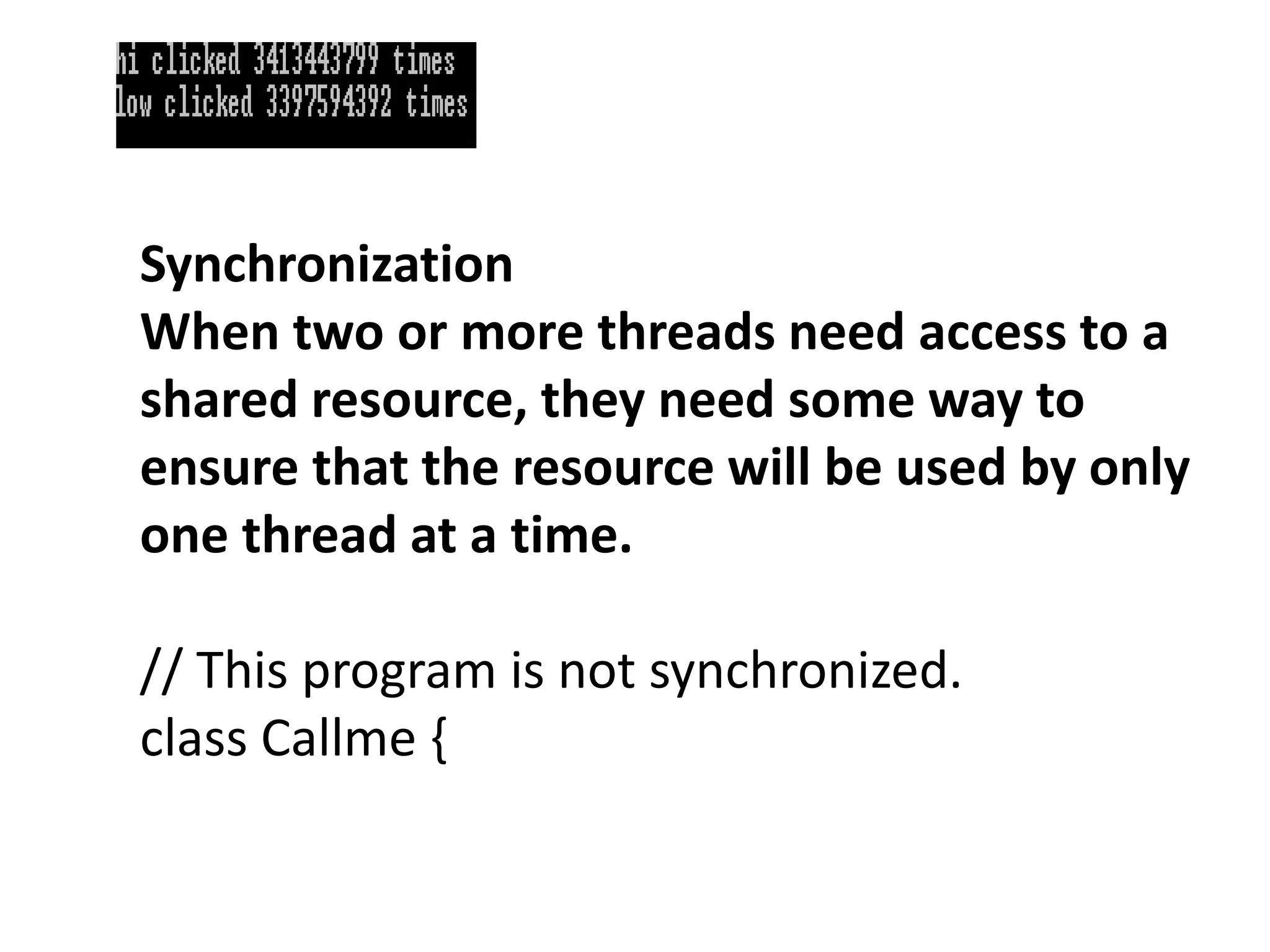 hi clicked 3413443799 times
low clicked 3397594392 times

Synchronization

When two or more threads need access to a shared resource, they need some way to ensure that the resource will be used by only one thread at a time.

// This program is not synchronized.
class Callme {